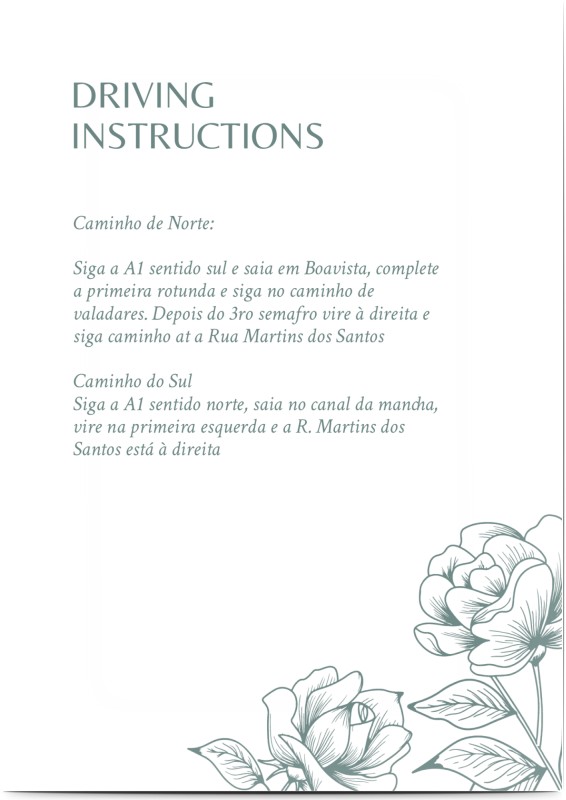 DRIVING
INSTRUCTIONS

Caminho de Norte:

Siga a A1 sentido sul e saia em Boavista, complete a primeira rotunda e siga no caminho de valadares. Depois do 3ro semafro vire à direita e siga caminho at a Rua Martins dos Santos

Caminho do Sul
Siga a A1 sentido norte, saia no canal da mancha, vire na primeira esquerda e a R. Martins dos Santos está à direita